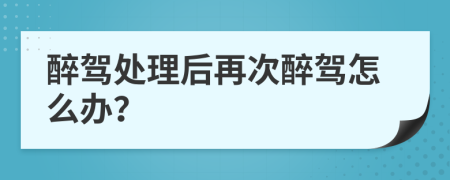 醉驾处理后再次醉驾怎么办?